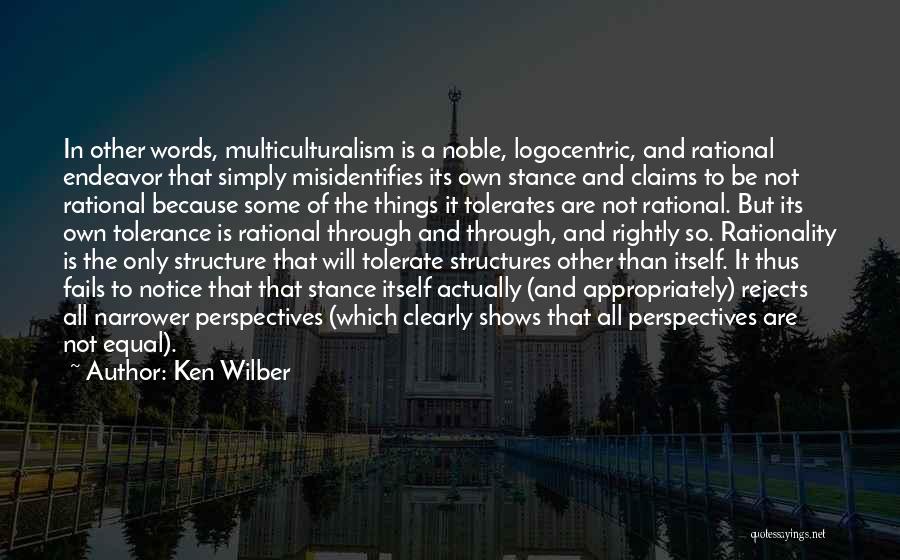 In other words, multiculturalism is a noble, logocentric, and rational endeavor that simply misidentifies its own stance and claims to be not rational because some of the things it tolerates are not rational. But its own tolerance is rational through and through, and rightly so. Rationality is the only structure that will tolerate structures other than itself. It thus fails to notice that that stance itself actually (and appropriately) rejects all narrower perspectives (which clearly shows that all perspectives are not equal).

~ Author: Ken Wilber

quotessayings.net